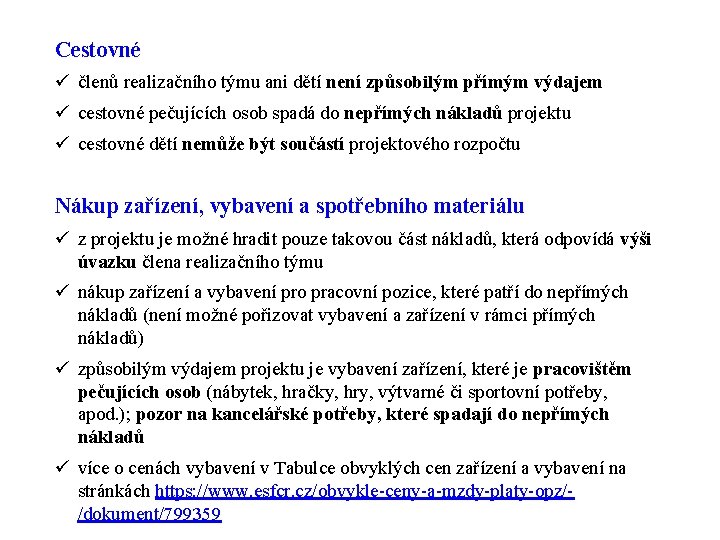 Cestovné

✓ členů realizačního týmu ani dětí není způsobilým přímým výdajem

✓ cestovné pečujících osob spadá do nepřímých nákladů projektu

✓ cestovné dětí nemůže být součástí projektového rozpočtu

Nákup zařízení, vybavení a spotřebního materiálu

✓ z projektu je možné hradit pouze takovou část nákladů, která odpovídá výši úvazku člena realizačního týmu

✓ nákup zařízení a vybavení pro pracovní pozice, které patří do nepřímých nákladů (není možné pořizovat vybavení a zařízení v rámci přímých nákladů)

✓ způsobilým výdajem projektu je vybavení zařízení, které je pracovištěm pečujících osob (nábytek, hračky, hry, výtvarné či sportovní potřeby, apod.); pozor na kancelářské potřeby, které spadají do nepřímých nákladů

✓ více o cenách vybavení v Tabulce obvyklých cen zařízení a vybavení na stránkách https://www.esfcr.cz/obvykle-ceny-a-mzdy-platy-opz/-/dokument/799359